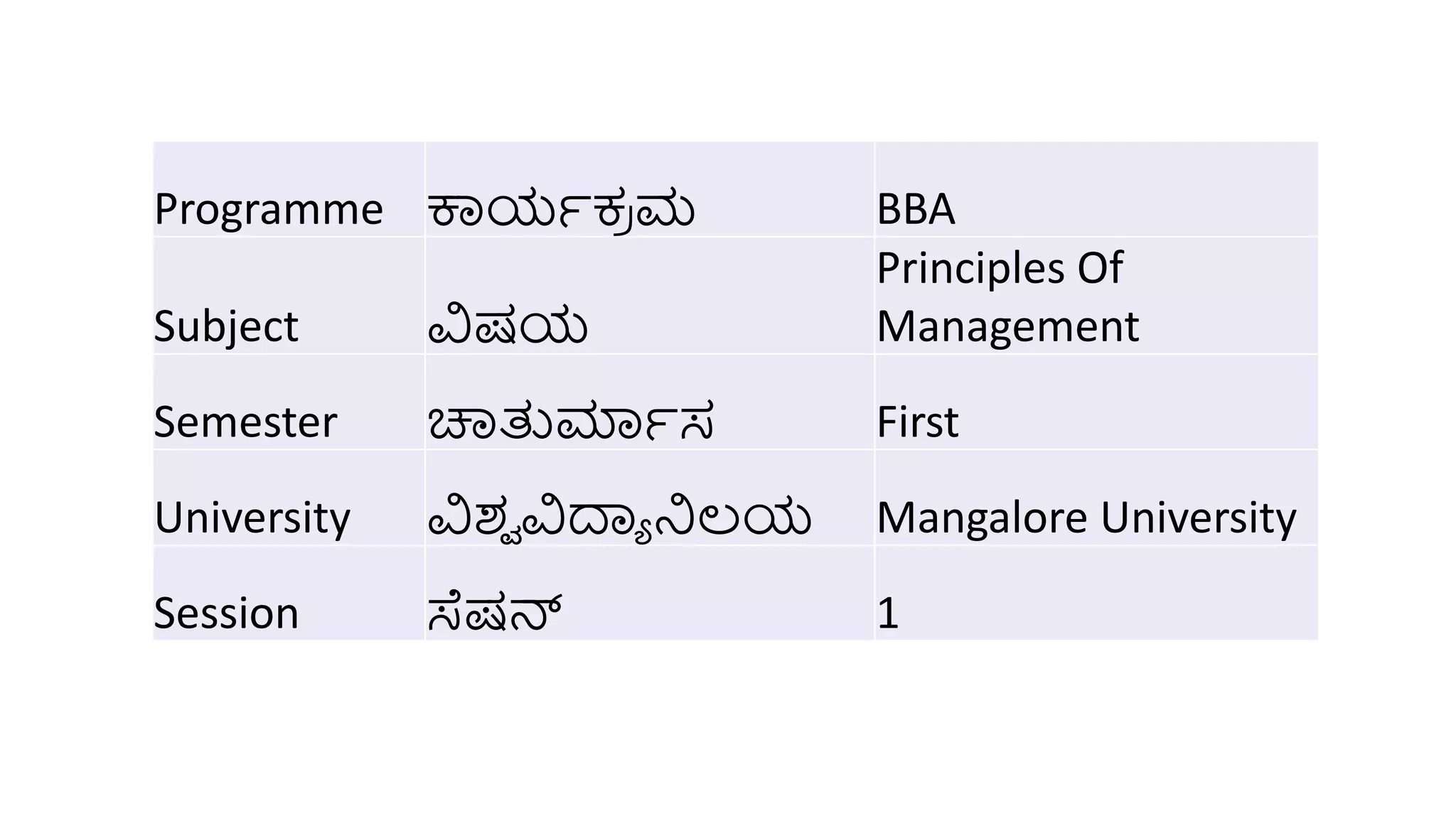 | Programme | ಕಾರ್ಯಕ್ರಮ | BBA |
|---|---|---|
| Subject | ವಿಷಯ | Principles Of Management |
| Semester | ಚಾತುರ್ಮಾಸ | First |
| University | ವಿಶ್ವವಿದ್ಯಾನಿಲಯ | Mangalore University |
| Session | ಸೆಷನ್ | 1 |